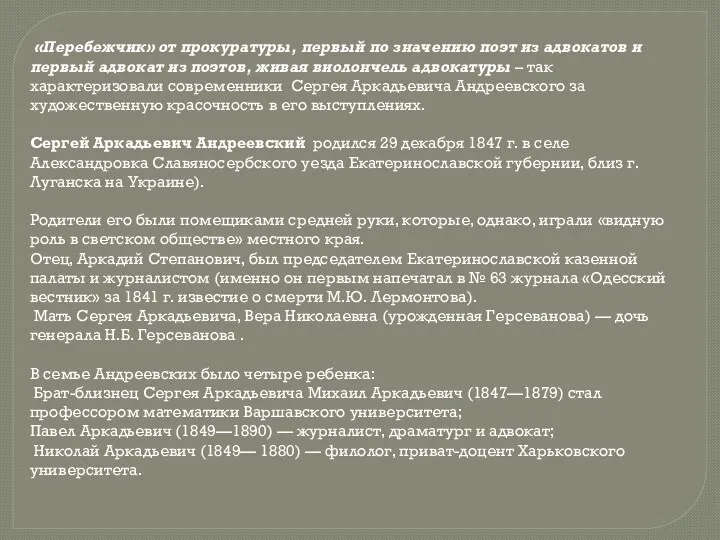 «Перебежчик» от прокуратуры, первый по значению поэт из адвокатов и первый адвокат из поэтов, живая виолончель адвокатуры – так характеризовали современники Сергея Аркадьевича Андреевского за художественную красочность в его выступлениях.

Сергей Аркадьевич Андреевский родился 29 декабря 1847 г. в селе Александровка Славяносербского уезда Екатеринославской губернии, близ г. Луганска на Украине).

Родители его были помещиками средней руки, которые, однако, играли «видную роль в светском обществе» местного края.
Отец, Аркадий Степанович, был председателем Екатеринославской казенной палаты и журналистом (именно он первым напечатал в № 63 журнала «Одесский вестник» за 1841 г. известие о смерти М.Ю. Лермонтова).
Мать Сергея Аркадьевича, Вера Николаевна (урожденная Герсеванова) — дочь генерала Н.Б. Герсеванова .

В семье Андреевских было четыре ребенка:
Брат-близнец Сергея Аркадьевича Михаил Аркадьевич (1847—1879) стал профессором математики Варшавского университета;
Павел Аркадьевич (1849—1890) — журналист, драматург и адвокат;
Николай Аркадьевич (1849— 1880) — филолог, приват-доцент Харьковского университета.